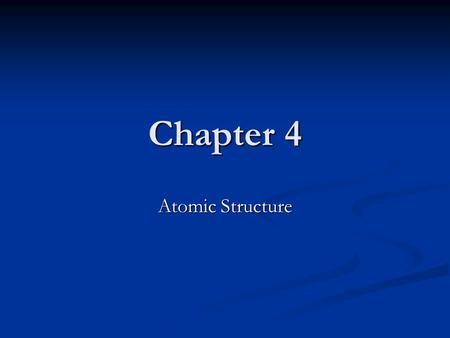 Chapter 4

Atomic Structure